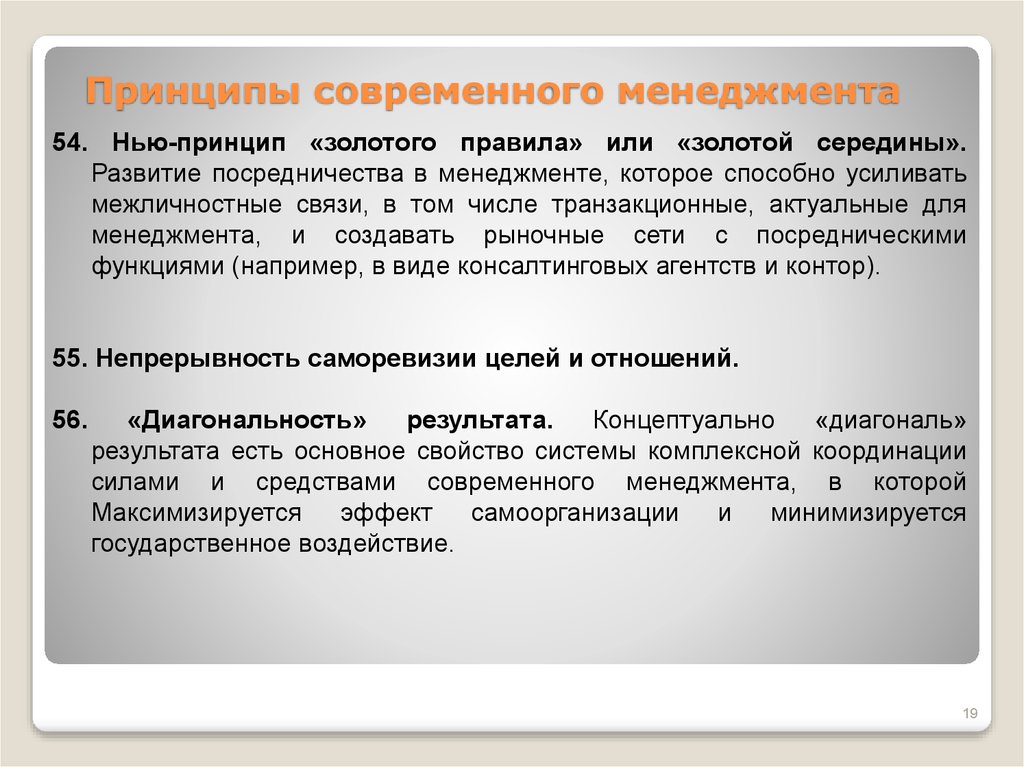 Принципы современного менеджмента

54. Нью-принцип «золотого правила» или «золотой середины». Развитие посредничества в менеджменте, которое способно усиливать межличностные связи, в том числе транзакционные, актуальные для менеджмента, и создавать рыночные сети с посредническими функциями (например, в виде консалтинговых агентств и контор).

55. Непрерывность саморевизии целей и отношений.

56. «Диагональность» результата. Концептуально «диагональ» результата есть основное свойство системы комплексной координации силами и средствами современного менеджмента, в которой Максимизируется эффект самоорганизации и минимизируется государственное воздействие.

19